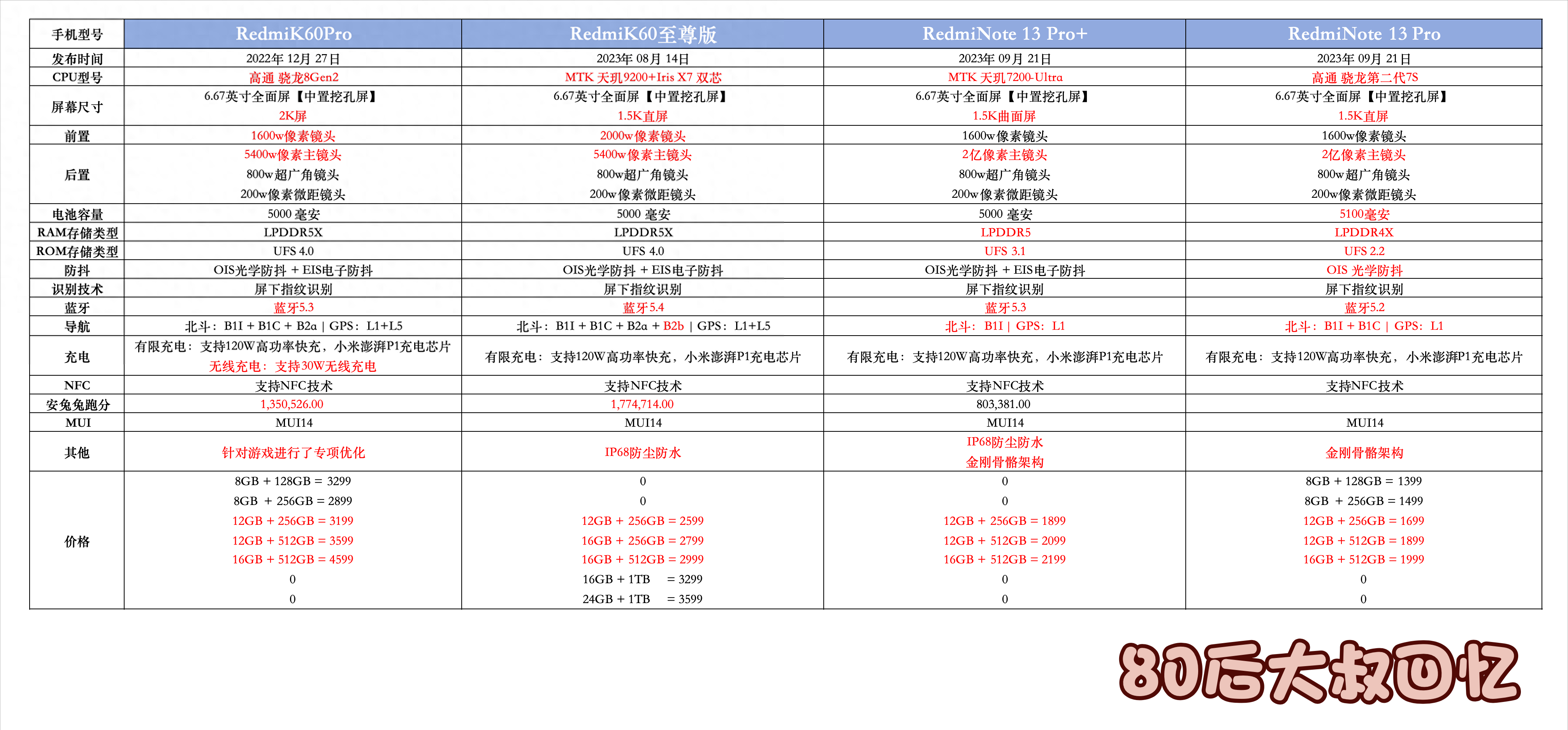 | 手机型号 | RedmiK60Pro | RedmiK60至尊版 | RedmiNote 13 Pro+ | RedmiNote 13 Pro |
|---|---|---|---|---|
| 发布时间 | 2022年 12月 27日 | 2023年 08月 14日 | 2023年 09月 21日 | 2023年 09月 21日 |
| CPU型号 | 高通 骁龙8Gen2 | MTK 天玑9200+Iris X7 双芯 | MTK 天玑7200-Ultra | 高通 骁龙第二代7S |
| 屏幕尺寸 | 6.67英寸全面屏【中置挖孔屏】 2K屏 | 6.67英寸全面屏【中置挖孔屏】 1.5K直屏 | 6.67英寸全面屏【中置挖孔屏】 1.5K曲面屏 | 6.67英寸全面屏【中置挖孔屏】 1.5K直屏 |
| 前置 | 1600w像素镜头 | 2000w像素镜头 | 1600w像素镜头 | 1600w像素镜头 |
| 后置 | 5400w像素主镜头 800w超广角镜头 200w像素微距镜头 | 5400w像素主镜头 800w超广角镜头 200w像素微距镜头 | 2亿像素主镜头 800w超广角镜头 200w像素微距镜头 | 2亿像素主镜头 800w超广角镜头 200w像素微距镜头 |
| 电池容量 | 5000 毫安 | 5000 毫安 | 5000 毫安 | 5100毫安 |
| RAM存储类型 | LPDDR5X | LPDDR5X | LPDDR5 | LPDDR4X |
| ROM存储类型 | UFS 4.0 | UFS 4.0 | UFS 3.1 | UFS 2.2 |
| 防抖 | OIS光学防抖 + EIS电子防抖 | OIS光学防抖 + EIS电子防抖 | OIS光学防抖 + EIS电子防抖 | OIS 光学防抖 |
| 识别技术 | 屏下指纹识别 | 屏下指纹识别 | 屏下指纹识别 | 屏下指纹识别 |
| 蓝牙 | 蓝牙5.3 | 蓝牙5.4 | 蓝牙5.3 | 蓝牙5.2 |
| 导航 | 北斗：B1I + B1C + B2a \| GPS：L1+L5 | 北斗：B1I + B1C + B2a + B2b \| GPS：L1+L5 | 北斗：B1I \| GPS：L1 | 北斗：B1I + B1C \| GPS：L1 |
| 充电 | 有限充电：支持120W高功率快充，小米澎湃P1充电芯片 无线充电：支持30W无线充电 | 有限充电：支持120W高功率快充，小米澎湃P1充电芯片 | 有限充电：支持120W高功率快充，小米澎湃P1充电芯片 | 有限充电：支持120W高功率快充，小米澎湃P1充电芯片 |
| NFC | 支持NFC技术 | 支持NFC技术 | 支持NFC技术 | 支持NFC技术 |
| 安兔兔跑分 | 1,350,526.00 | 1,774,714.00 | 803,381.00 | |
| MUI | MUI14 | MUI14 | MUI14 | MUI14 |
| 其他 | 针对游戏进行了专项优化 | IP68防尘防水 | IP68防尘防水 金刚骨骼架构 | 金刚骨骼架构 |
| 价格 | 8GB + 128GB = 3299 8GB + 256GB = 2899 12GB + 256GB = 3199 12GB + 512GB = 3599 16GB + 512GB = 4599 0 0 | 0 0 12GB + 256GB = 2599 16GB + 256GB = 2799 16GB + 512GB = 2999 16GB + 1TB = 3299 24GB + 1TB = 3599 | 0 0 12GB + 256GB = 1899 12GB + 512GB = 2099 16GB + 512GB = 2199 0 0 | 8GB + 128GB = 1399 8GB + 256GB = 1499 12GB + 256GB = 1699 12GB + 512GB = 1899 16GB + 512GB = 1999 0 0 |

80后大叔回忆